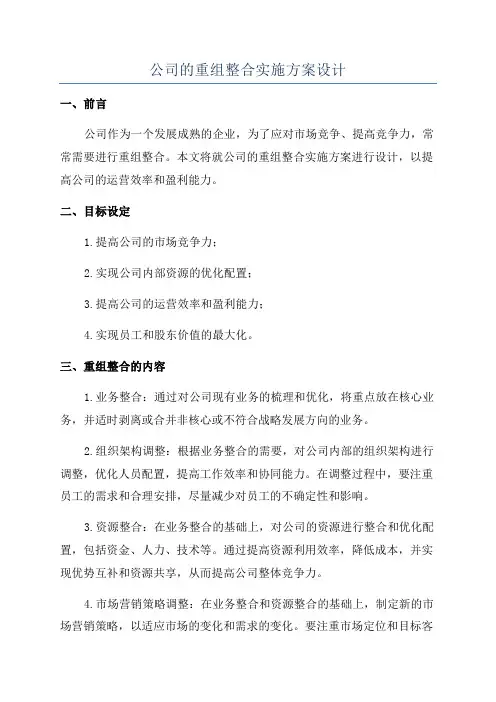 公司的重组整合实施方案设计

一、前言

公司作为一个发展成熟的企业，为了应对市场竞争、提高竞争力，常常需要进行重组整合。本文将就公司的重组整合实施方案进行设计，以提高公司的运营效率和盈利能力。

二、目标设定

1.提高公司的市场竞争力；

2.实现公司内部资源的优化配置；

3.提高公司的运营效率和盈利能力；

4.实现员工和股东价值的最大化。

三、重组整合的内容

1.业务整合：通过对公司现有业务的梳理和优化，将重点放在核心业务，并适时剥离或合并非核心或不符合战略发展方向的业务。

2.组织架构调整：根据业务整合的需要，对公司内部的组织架构进行调整，优化人员配置，提高工作效率和协同能力。在调整过程中，要注重员工的需求和合理安排，尽量减少对员工的不确定性和影响。

3.资源整合：在业务整合的基础上，对公司的资源进行整合和优化配置，包括资金、人力、技术等。通过提高资源利用效率，降低成本，并实现优势互补和资源共享，从而提高公司整体竞争力。

4.市场营销策略调整：在业务整合和资源整合的基础上，制定新的市场营销策略，以适应市场的变化和需求的变化。要注重市场定位和目标客